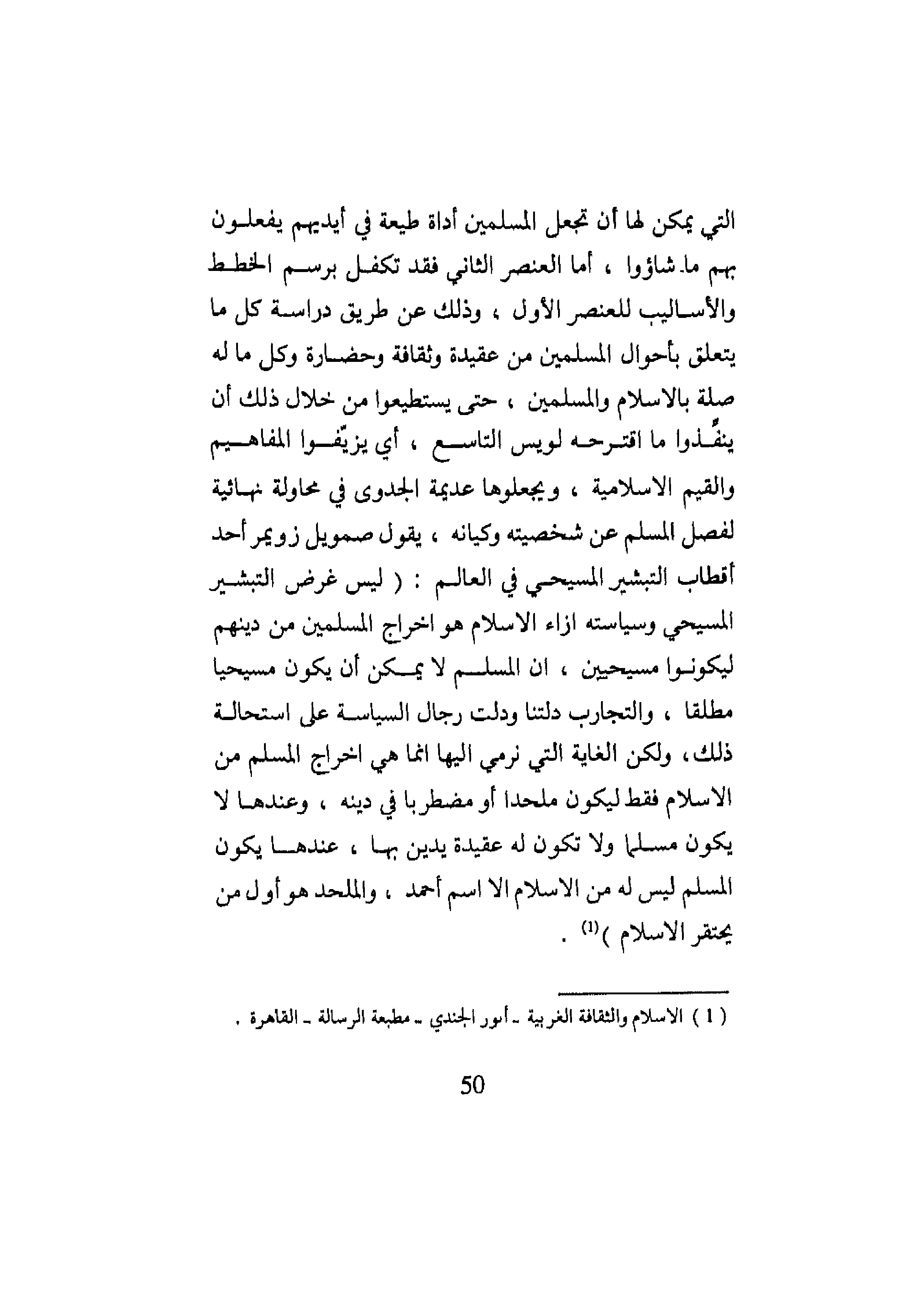 التي يمكن لها أن تجعل المسلمين أداة طيعة في أيديهم يفعلون بهم ما شاؤوا ، أما العنصر الثاني فقد تكفل برسم الخطط والأساليب للعنصر الأول ، وذلك عن طريق دراسة كل ما يتعلق بأحوال المسلمين من عقيدة وثقافة وحضارة وكل ما له صلة بالاسلام والمسلمين ، حتى يستطيعوا من خلال ذلك أن ينفّذوا ما اقترحه لويس التاسع ، أي يزيّفوا المفاهيم والقيم الاسلامية ، ويجعلوها عديمة الجدوى في محاولة نهائية لفصل المسلم عن شخصيته وكيانه ، يقول صمويل زويمر أحد أقطاب التبشير المسيحي في العالم : ( ليس غرض التبشير المسيحي وسياسته ازاء الاسلام هو اخراج المسلمين من دينهم ليكونوا مسيحيين ، ان المسلم لا يمكن أن يكون مسيحيا مطلقا ، والتجارب دلتنا ودلت رجال السياسة على استحالة ذلك، ولكن الغاية التي نرمي اليها انما هي اخراج المسلم من الاسلام فقط ليكون ملحدا أو مضطربا في دينه ، وعندها لا يكون مسلما ولا تكون له عقيدة يدين بها ، عندها يكون المسلم ليس له من الاسلام الا اسم أحمد ، والملحد هو أول من يحتقر الاسلام )$^{(1)}$ .

( 1 ) الاسلام والثقافة الغربية ـ أنور الجندي ـ مطبعة الرسالة ـ القاهرة .

50